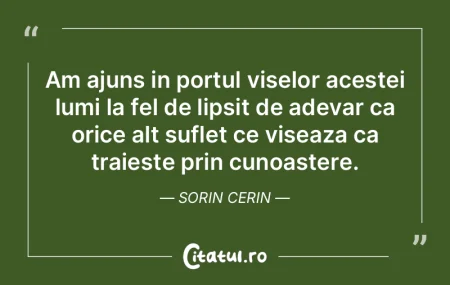 “

Am ajuns in portul viselor acestei lumi la fel de lipsit de adevar ca orice alt suflet ce viseaza ca traieste prin cunoastere.

— SORIN CERIN —

”

Citatul.ro